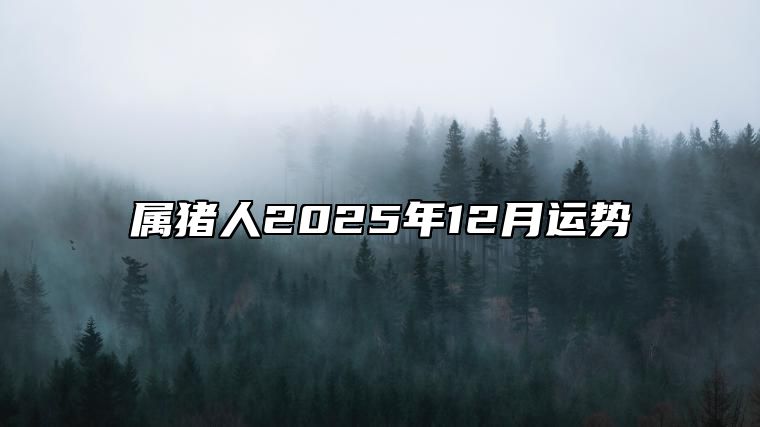 属猪人2025年12月运势